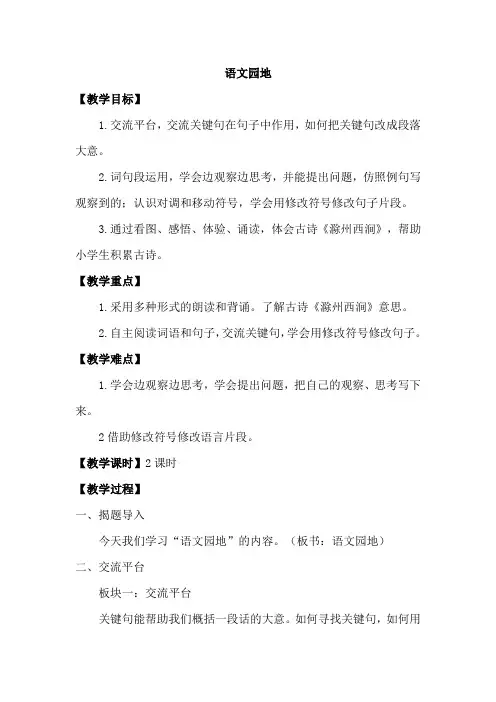 语文园地

【教学目标】

1.交流平台，交流关键句在句子中作用，如何把关键句改成段落大意。

2.词句段运用，学会边观察边思考，并能提出问题，仿照例句写观察到的；认识对调和移动符号，学会用修改符号修改句子片段。

3.通过看图、感悟、体验、诵读，体会古诗《滁州西涧》，帮助小学生积累古诗。

【教学重点】

1.采用多种形式的朗读和背诵。了解古诗《滁州西涧》意思。

2.自主阅读词语和句子，交流关键句，学会用修改符号修改句子。

【教学难点】

1.学会边观察边思考，学会提出问题，把自己的观察、思考写下来。

2借助修改符号修改语言片段。

【教学课时】2课时

【教学过程】

一、揭题导入

今天我们学习“语文园地”的内容。（板书：语文园地）

二、交流平台

板块一：交流平台

关键句能帮助我们概括一段话的大意。如何寻找关键句，如何用